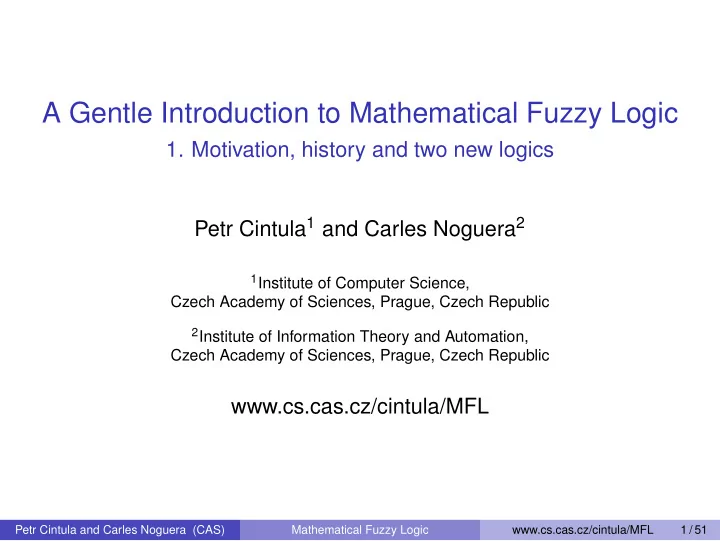 A Gentle Introduction to Mathematical Fuzzy Logic
1. Motivation, history and two new logics

Petr Cintula$^1$ and Carles Noguera$^2$

$^1$Institute of Computer Science, Czech Academy of Sciences, Prague, Czech Republic

$^2$Institute of Information Theory and Automation, Czech Academy of Sciences, Prague, Czech Republic

www.cs.cas.cz/cintula/MFL

Petr Cintula and Carles Noguera (CAS) Mathematical Fuzzy Logic www.cs.cas.cz/cintula/MFL 1 / 51